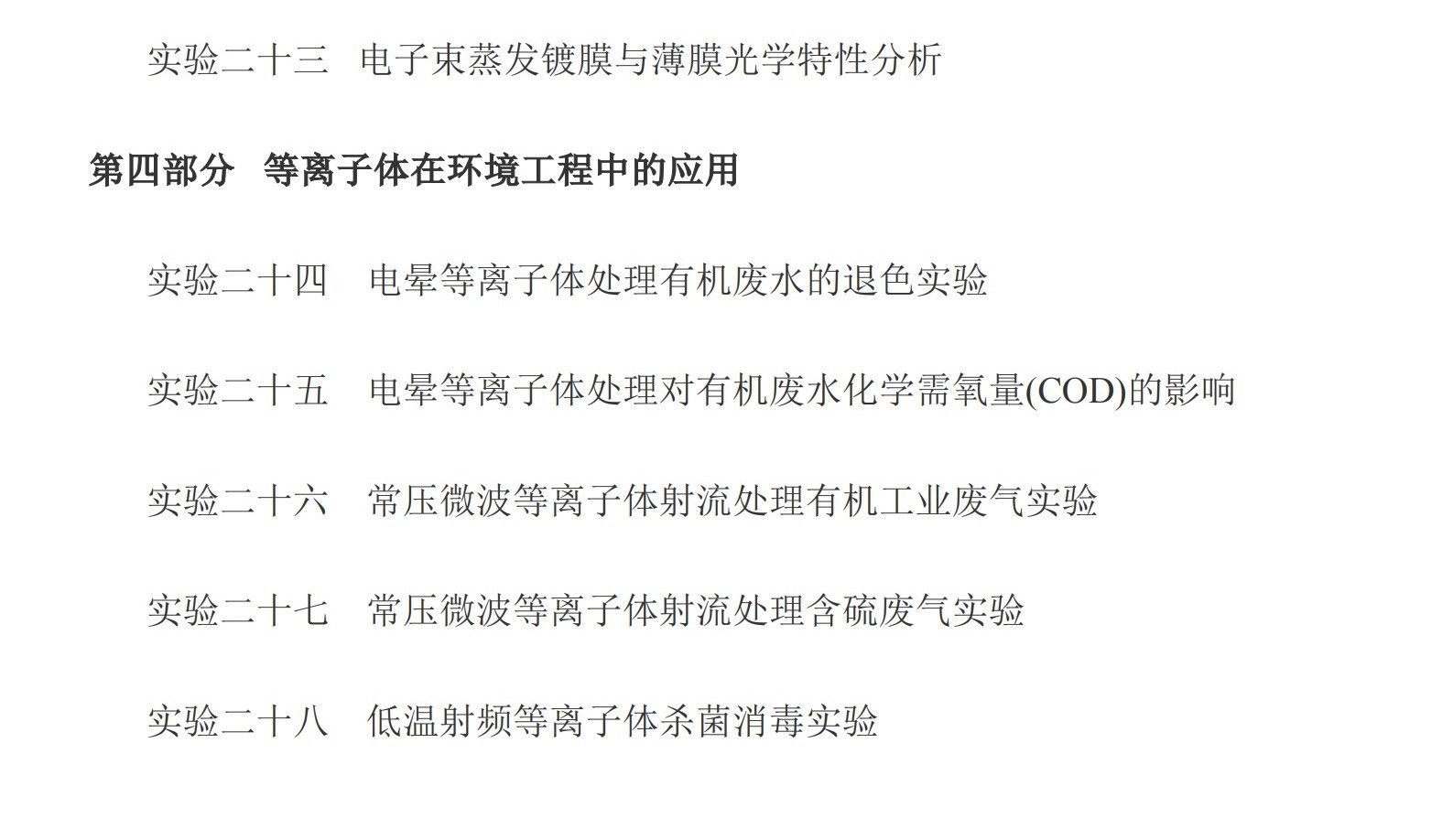 实验二十三 电子束蒸发镀膜与薄膜光学特性分析

第四部分 等离子体在环境工程中的应用

实验二十四 电晕等离子体处理有机废水的退色实验

实验二十五 电晕等离子体处理对有机废水化学需氧量(COD)的影响

实验二十六 常压微波等离子体射流处理有机工业废气实验

实验二十七 常压微波等离子体射流处理含硫废气实验

实验二十八 低温射频等离子体杀菌消毒实验